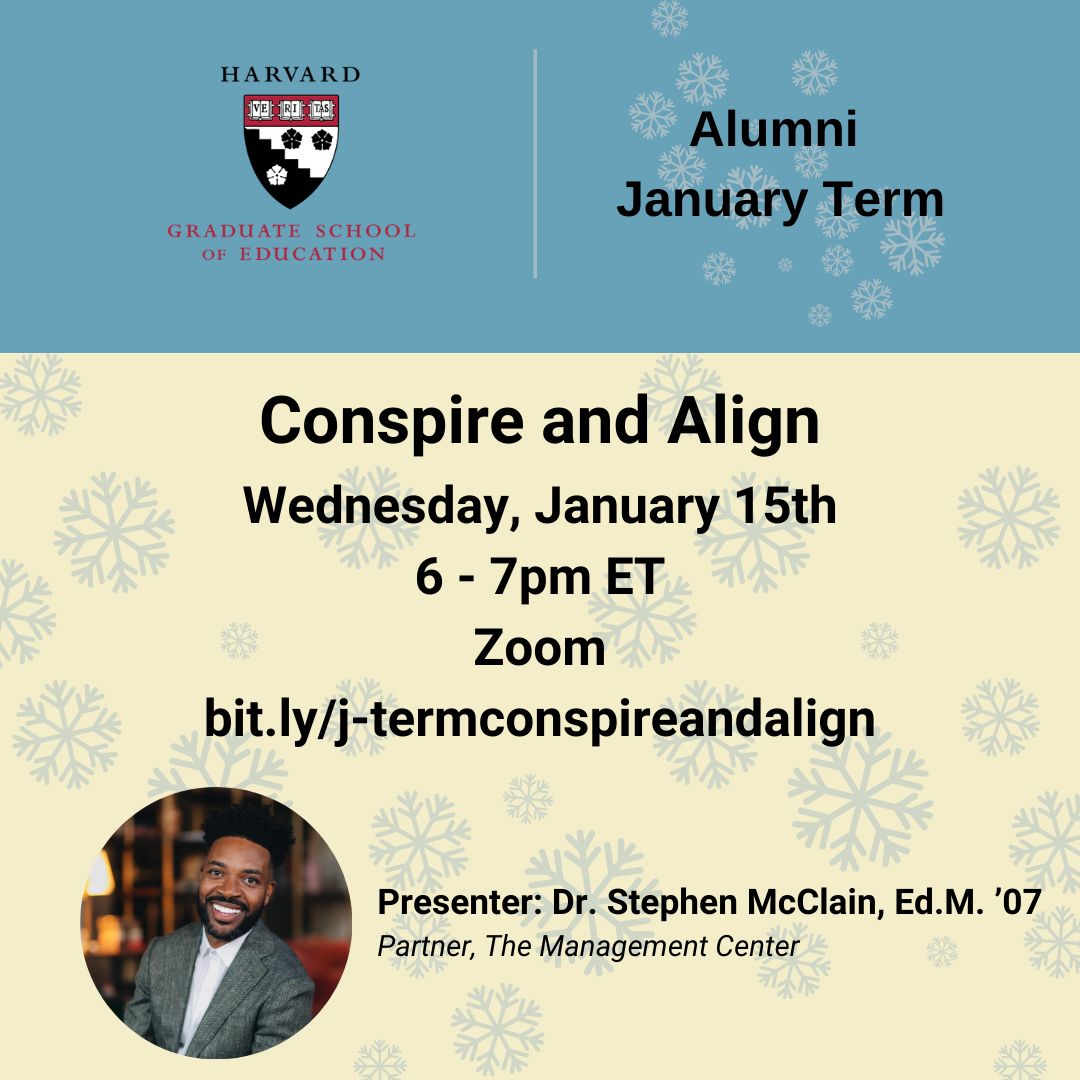 HARVARD

VE RI TAS

GRADUATE SCHOOL OF EDUCATION

Alumni January Term

Conspire and Align

Wednesday, January 15th

6 - 7pm ET

Zoom

bit.ly/j-termconspireandalign

Presenter: Dr. Stephen McClain, Ed.M. ’07

Partner, The Management Center